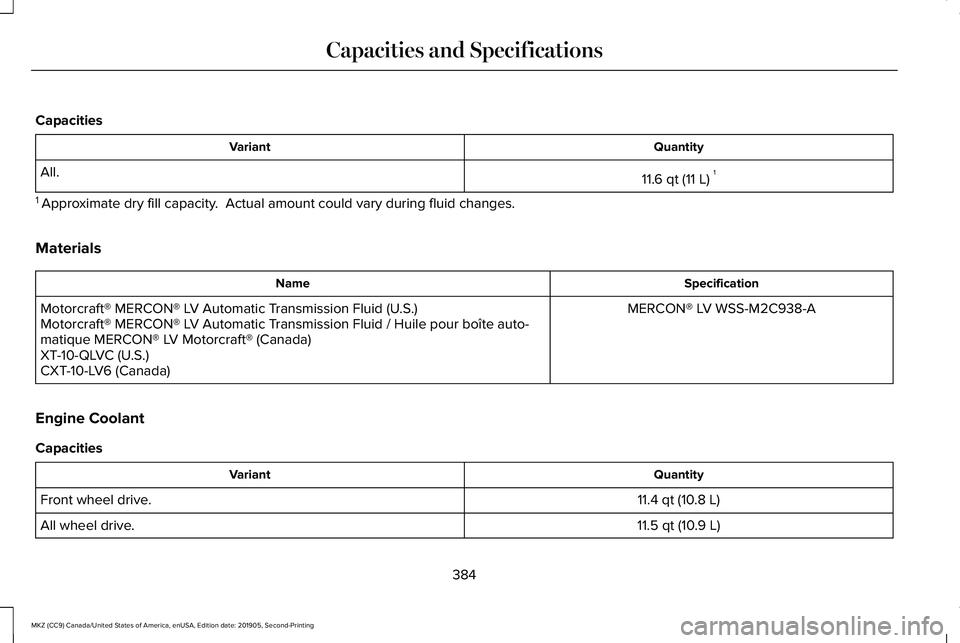 Capacities and Specifications

Capacities

| Variant | Quantity |
|---|---|
| All. | 11.6 qt (11 L) $^1$ |

$^1$ Approximate dry fill capacity. Actual amount could vary during fluid changes.

Materials

| Name | Specification |
|---|---|
| Motorcraft® MERCON® LV Automatic Transmission Fluid (U.S.) Motorcraft® MERCON® LV Automatic Transmission Fluid / Huile pour boîte automatique MERCON® LV Motorcraft® (Canada) XT-10-QLVC (U.S.) CXT-10-LV6 (Canada) | MERCON® LV WSS-M2C938-A |

Engine Coolant

Capacities

| Variant | Quantity |
|---|---|
| Front wheel drive. | 11.4 qt (10.8 L) |
| All wheel drive. | 11.5 qt (10.9 L) |

384

MKZ (CC9) Canada/United States of America, enUSA, Edition date: 201905, Second-Printing

carmanualsonline.info